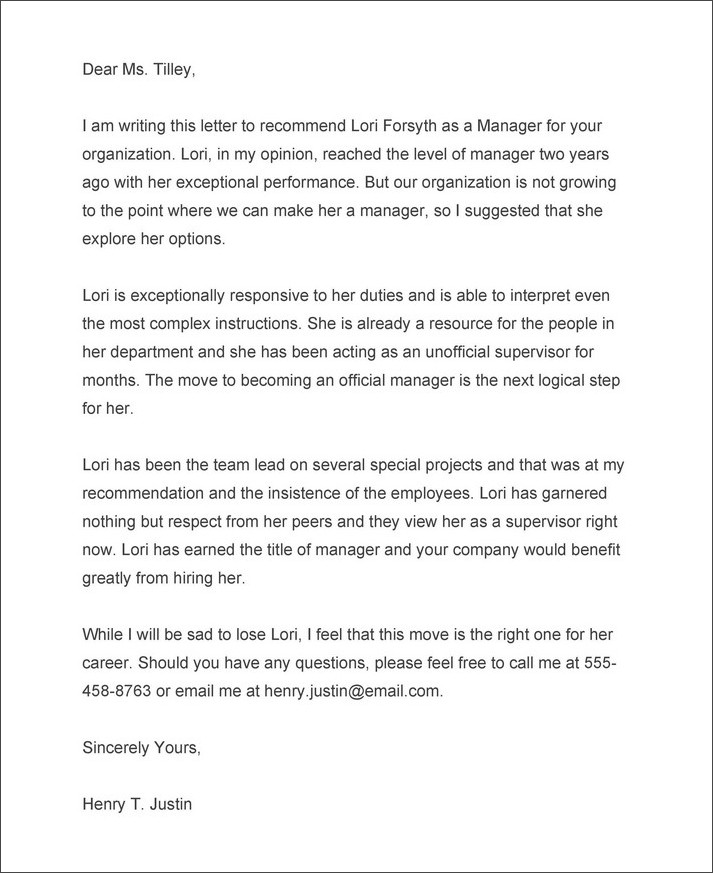 Dear Ms. Tilley,

I am writing this letter to recommend Lori Forsyth as a Manager for your organization. Lori, in my opinion, reached the level of manager two years ago with her exceptional performance. But our organization is not growing to the point where we can make her a manager, so I suggested that she explore her options.

Lori is exceptionally responsive to her duties and is able to interpret even the most complex instructions. She is already a resource for the people in her department and she has been acting as an unofficial supervisor for months. The move to becoming an official manager is the next logical step for her.

Lori has been the team lead on several special projects and that was at my recommendation and the insistence of the employees. Lori has garnered nothing but respect from her peers and they view her as a supervisor right now. Lori has earned the title of manager and your company would benefit greatly from hiring her.

While I will be sad to lose Lori, I feel that this move is the right one for her career. Should you have any questions, please feel free to call me at 555-458-8763 or email me at henry.justin@email.com.

Sincerely Yours,

Henry T. Justin